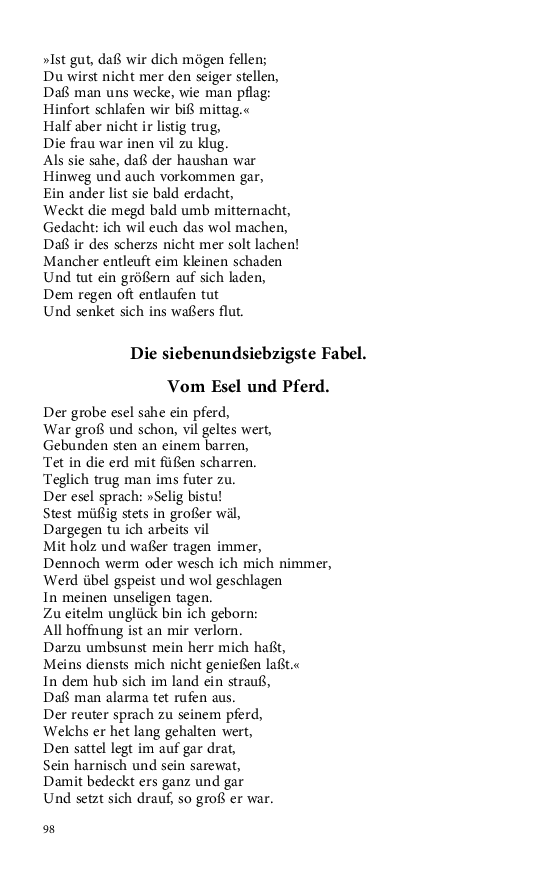 »Ist gut, daß wir dich mögen fellen;
Du wirst nicht mer den seiger stellen,
Daß man uns wecke, wie man pflag:
Hinfort schlafen wir biß mittag.«
Half aber nicht ir listig trug,
Die frau war inen vil zu klug.
Als sie sahe, daß der haushan war
Hinweg und auch vorkommen gar,
Ein ander list sie bald erdacht,
Weckt die megd bald umb mitternacht,
Gedacht: ich wil euch das wol machen,
Daß ir des scherzs nicht mer solt lachen!
Mancher entleuft eim kleinen schaden
Und tut ein größern auf sich laden,
Dem regen oft entlaufen tut
Und senket sich ins waßers flut.

Die siebenundsiebzigste Fabel.

Vom Esel und Pferd.

Der grobe esel sahe ein pferd,
War groß und schon, vil geltes wert,
Gebunden sten an einem barren,
Tet in die erd mit füßen scharren.
Teglich trug man ims futer zu.
Der esel sprach: »Selig bistu!
Stest müßig stets in großer wäl,
Dargegen tu ich arbeits vil
Mit holz und waßer tragen immer,
Dennoch werm oder wesch ich mich nimmer,
Werd übel gspeist und wol geschlagen
In meinen unseligen tagen.
Zu eitelm unglück bin ich geborn:
All hoffnung ist an mir verlorn.
Darzu umbsunst mein herr mich haßt,
Meins diensts mich nicht genießen laßt.«
In dem hub sich im land ein strauß,
Daß man alarma tet rufen aus.
Der reuter sprach zu seinem pferd,
Welchs er het lang gehalten wert,
Den sattel legt im auf gar drat,
Sein harnisch und sein sarewat,
Damit bedeckt ers ganz und gar
Und setzt sich drauf, so groß er war.

98